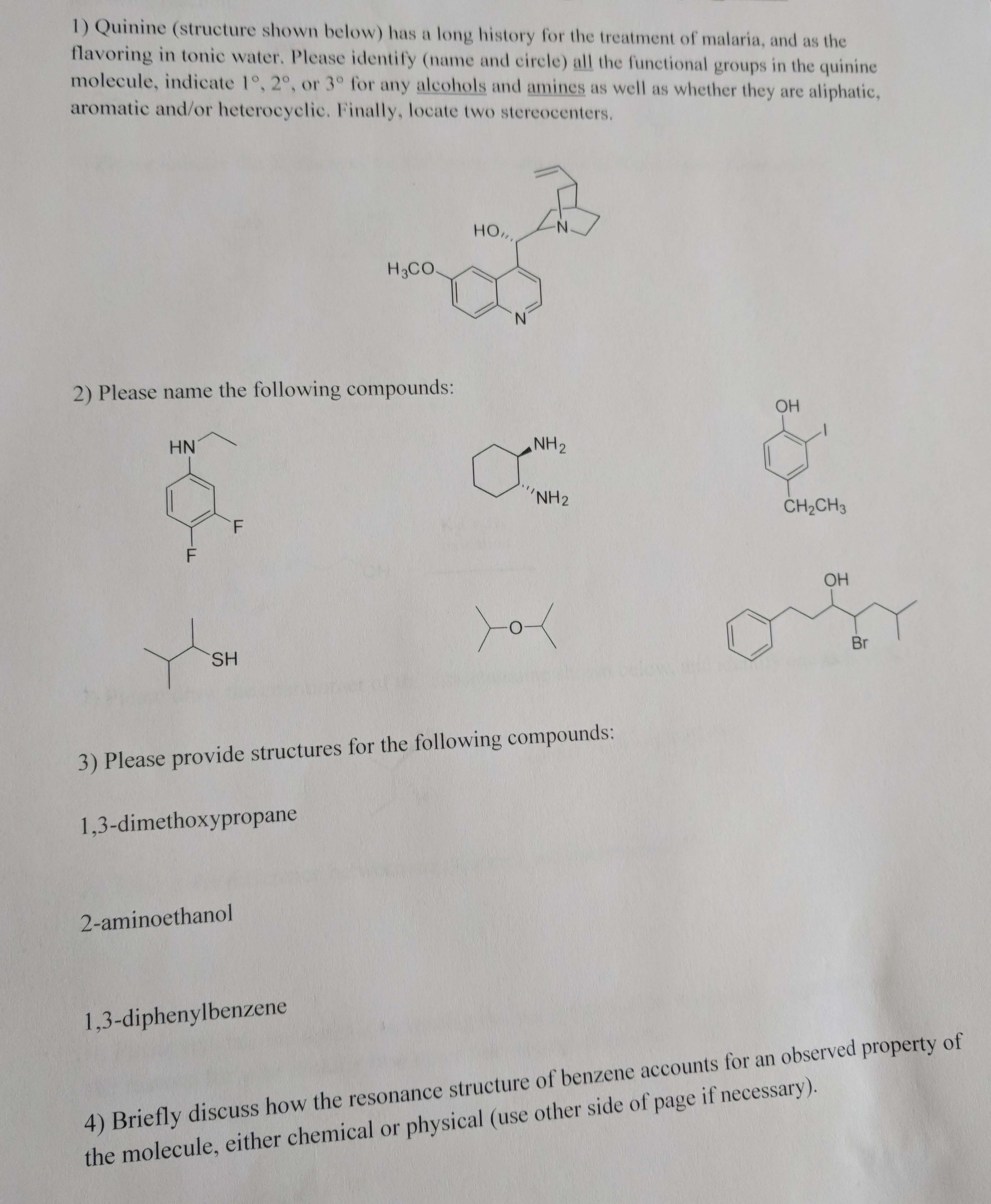 1) Quinine (structure shown below) has a long history for the treatment of malaria, and as the flavoring in tonic water. Please identify (name and circle) all the functional groups in the quinine molecule, indicate 1°, 2°, or 3° for any alcohols and amines as well as whether they are aliphatic, aromatic and/or heterocyclic. Finally, locate two stereocenters.

HO
N
$H_3CO$
N

2) Please name the following compounds:

HN
F
F

$NH_2$
$NH_2$

OH
I
$CH_2CH_3$

SH

O

OH
Br

3) Please provide structures for the following compounds:

1,3-dimethoxypropane

2-aminoethanol

1,3-diphenylbenzene

4) Briefly discuss how the resonance structure of benzene accounts for an observed property of the molecule, either chemical or physical (use other side of page if necessary).